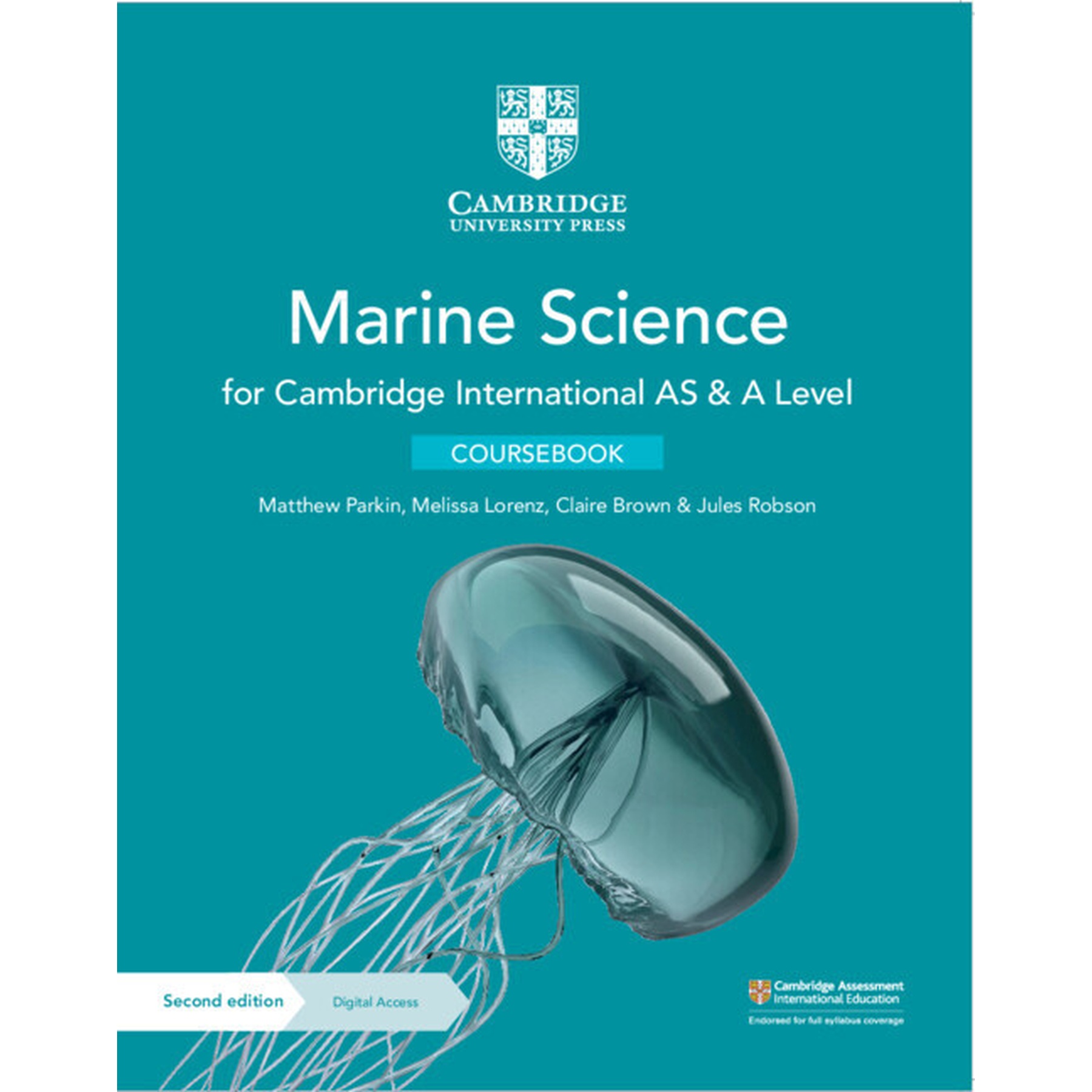 CAMBRIDGE
UNIVERSITY PRESS

Marine Science
for Cambridge International AS & A Level

COURSEBOOK

Matthew Parkin, Melissa Lorenz, Claire Brown & Jules Robson

Second edition

Digital Access

Cambridge Assessment
International Education

Endorsed for full syllabus coverage